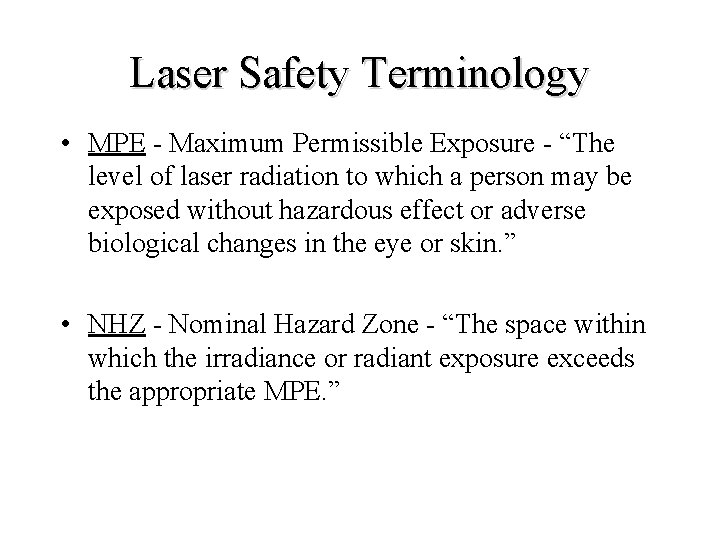 Laser Safety Terminology

• MPE - Maximum Permissible Exposure - “The level of laser radiation to which a person may be exposed without hazardous effect or adverse biological changes in the eye or skin.”

• NHZ - Nominal Hazard Zone - “The space within which the irradiance or radiant exposure exceeds the appropriate MPE.”